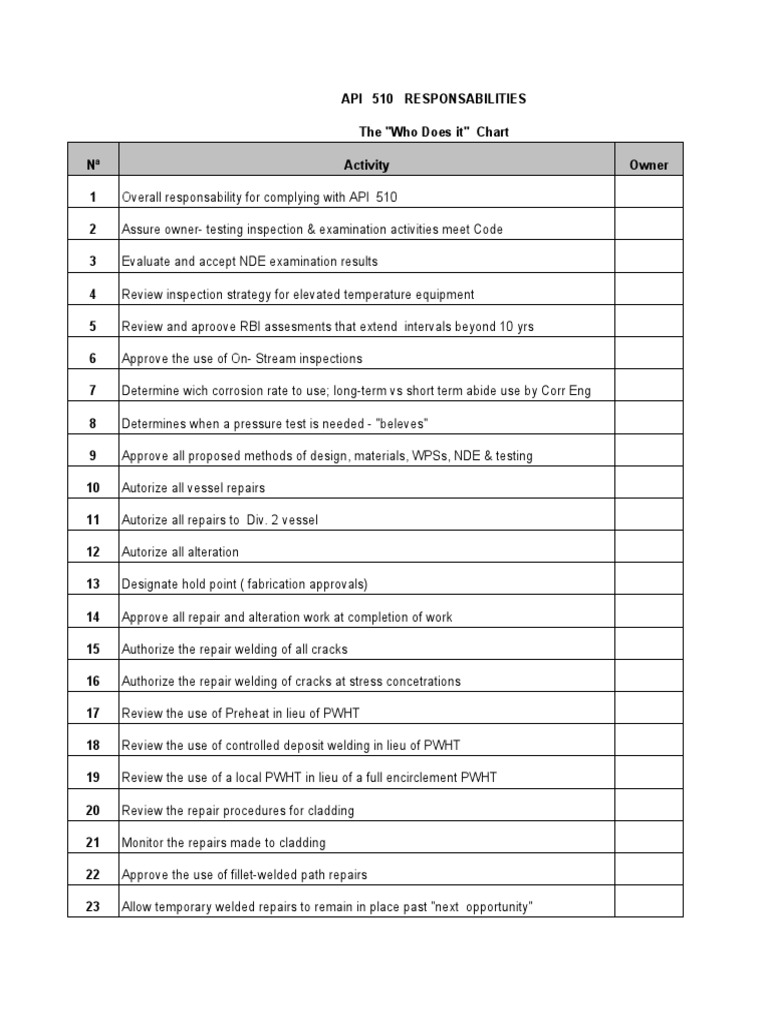 API 510 RESPONSABILITIES

The "Who Does it" Chart

| Nª | Activity | Owner |
|---|---|---|
| 1 | Overall responsability for complying with API 510 | |
| 2 | Assure owner- testing inspection & examination activities meet Code | |
| 3 | Evaluate and accept NDE examination results | |
| 4 | Review inspection strategy for elevated temperature equipment | |
| 5 | Review and aproove RBI assesments that extend intervals beyond 10 yrs | |
| 6 | Approve the use of On- Stream inspections | |
| 7 | Determine wich corrosion rate to use; long-term vs short term abide use by Corr Eng | |
| 8 | Determines when a pressure test is needed - "beleves" | |
| 9 | Approve all proposed methods of design, materials, WPSs, NDE & testing | |
| 10 | Autorize all vessel repairs | |
| 11 | Autorize all repairs to Div. 2 vessel | |
| 12 | Autorize all alteration | |
| 13 | Designate hold point ( fabrication approvals) | |
| 14 | Approve all repair and alteration work at completion of work | |
| 15 | Authorize the repair welding of all cracks | |
| 16 | Authorize the repair welding of cracks at stress concetrations | |
| 17 | Review the use of Preheat in lieu of PWHT | |
| 18 | Review the use of controlled deposit welding in lieu of PWHT | |
| 19 | Review the use of a local PWHT in lieu of a full encirclement PWHT | |
| 20 | Review the repair procedures for cladding | |
| 21 | Monitor the repairs made to cladding | |
| 22 | Approve the use of fillet-welded path repairs | |
| 23 | Allow temporary welded repairs to remain in place past "next opportunity" | |